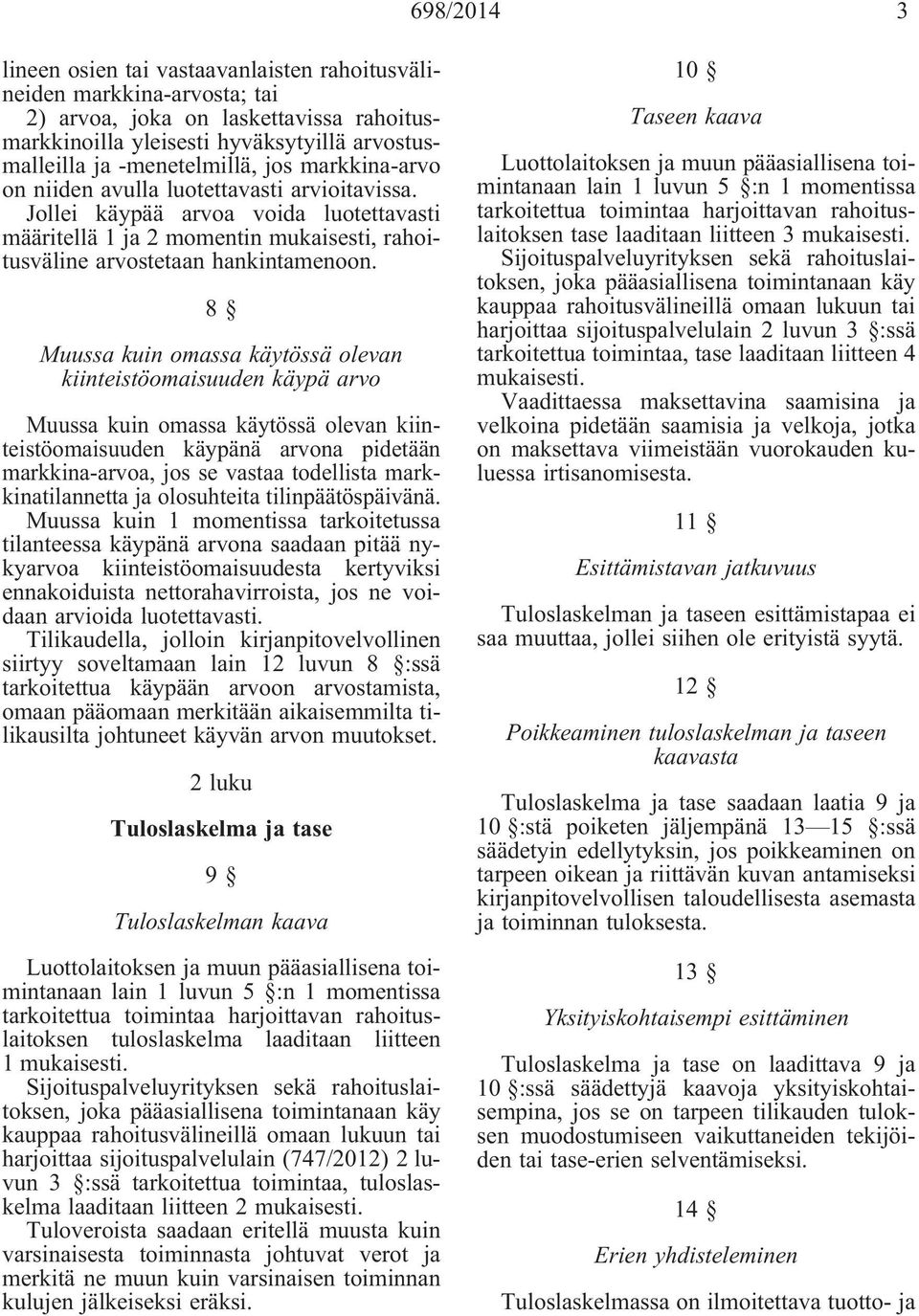 698/2014 3

lineen osien tai vastaavanlaisten rahoitusvälineiden markkina-arvosta; tai
2) arvoa, joka on laskettavissa rahoitusmarkkinoilla yleisesti hyväksytyillä arvostusmalleilla ja -menetelmillä, jos markkina-arvo on niiden avulla luotettavasti arvioitavissa.
Jollei käypää arvoa voida luotettavasti määritellä 1 ja 2 momentin mukaisesti, rahoitusväline arvostetaan hankintamenoon.

8 §

Muussa kuin omassa käytössä olevan kiinteistöomaisuuden käypä arvo

Muussa kuin omassa käytössä olevan kiinteistöomaisuuden käypänä arvona pidetään markkina-arvoa, jos se vastaa todellista markkinatilannetta ja olosuhteita tilinpäätöspäivänä.
Muussa kuin 1 momentissa tarkoitetussa tilanteessa käypänä arvona saadaan pitää nykyarvoa kiinteistöomaisuudesta kertyviksi ennakoiduista nettorahavirroista, jos ne voidaan arvioida luotettavasti.
Tilikaudella, jolloin kirjanpitovelvollinen siirtyy soveltamaan lain 12 luvun 8 §:ssä tarkoitettua käypään arvoon arvostamista, omaan pääomaan merkitään aikaisemmilta tilikausilta johtuneet käyvän arvon muutokset.

2 luku

Tuloslaskelma ja tase

9 §

Tuloslaskelman kaava

Luottolaitoksen ja muun pääasiallisena toimintanaan lain 1 luvun 5 §:n 1 momentissa tarkoitettua toimintaa harjoittavan rahoituslaitoksen tuloslaskelma laaditaan liitteen 1 mukaisesti.
Sijoituspalveluyrityksen sekä rahoituslaitoksen, joka pääasiallisena toimintanaan käy kauppaa rahoitusvälineillä omaan lukuun tai harjoittaa sijoituspalvelulain (747/2012) 2 luvun 3 §:ssä tarkoitettua toimintaa, tuloslaskelma laaditaan liitteen 2 mukaisesti.
Tuloveroista saadaan eritellä muusta kuin varsinaisesta toiminnasta johtuvat verot ja merkitä ne muun kuin varsinaisen toiminnan kulujen jälkeiseksi eräksi.

10 §

Taseen kaava

Luottolaitoksen ja muun pääasiallisena toimintanaan lain 1 luvun 5 §:n 1 momentissa tarkoitettua toimintaa harjoittavan rahoituslaitoksen tase laaditaan liitteen 3 mukaisesti.
Sijoituspalveluyrityksen sekä rahoituslaitoksen, joka pääasiallisena toimintanaan käy kauppaa rahoitusvälineillä omaan lukuun tai harjoittaa sijoituspalvelulain 2 luvun 3 §:ssä tarkoitettua toimintaa, tase laaditaan liitteen 4 mukaisesti.
Vaadittaessa maksettavina saamisina ja velkoina pidetään saamisia ja velkoja, jotka on maksettava viimeistään vuorokauden kuluessa irtisanomisesta.

11 §

Esittämistavan jatkuvuus

Tuloslaskelman ja taseen esittämistapaa ei saa muuttaa, jollei siihen ole erityistä syytä.

12 §

Poikkeaminen tuloslaskelman ja taseen kaavasta

Tuloslaskelma ja tase saadaan laatia 9 ja 10 §:stä poiketen jäljempänä 13—15 §:ssä säädetyin edellytyksin, jos poikkeaminen on tarpeen oikean ja riittävän kuvan antamiseksi kirjanpitovelvollisen taloudellisesta asemasta ja toiminnan tuloksesta.

13 §

Yksityiskohtaisempi esittäminen

Tuloslaskelma ja tase on laadittava 9 ja 10 §:ssä säädettyjä kaavoja yksityiskohtaisempina, jos se on tarpeen tilikauden tuloksen muodostumiseen vaikuttaneiden tekijöiden tai tase-erien selventämiseksi.

14 §

Erien yhdisteleminen

Tuloslaskelmassa on ilmoitettava tuotto- ja